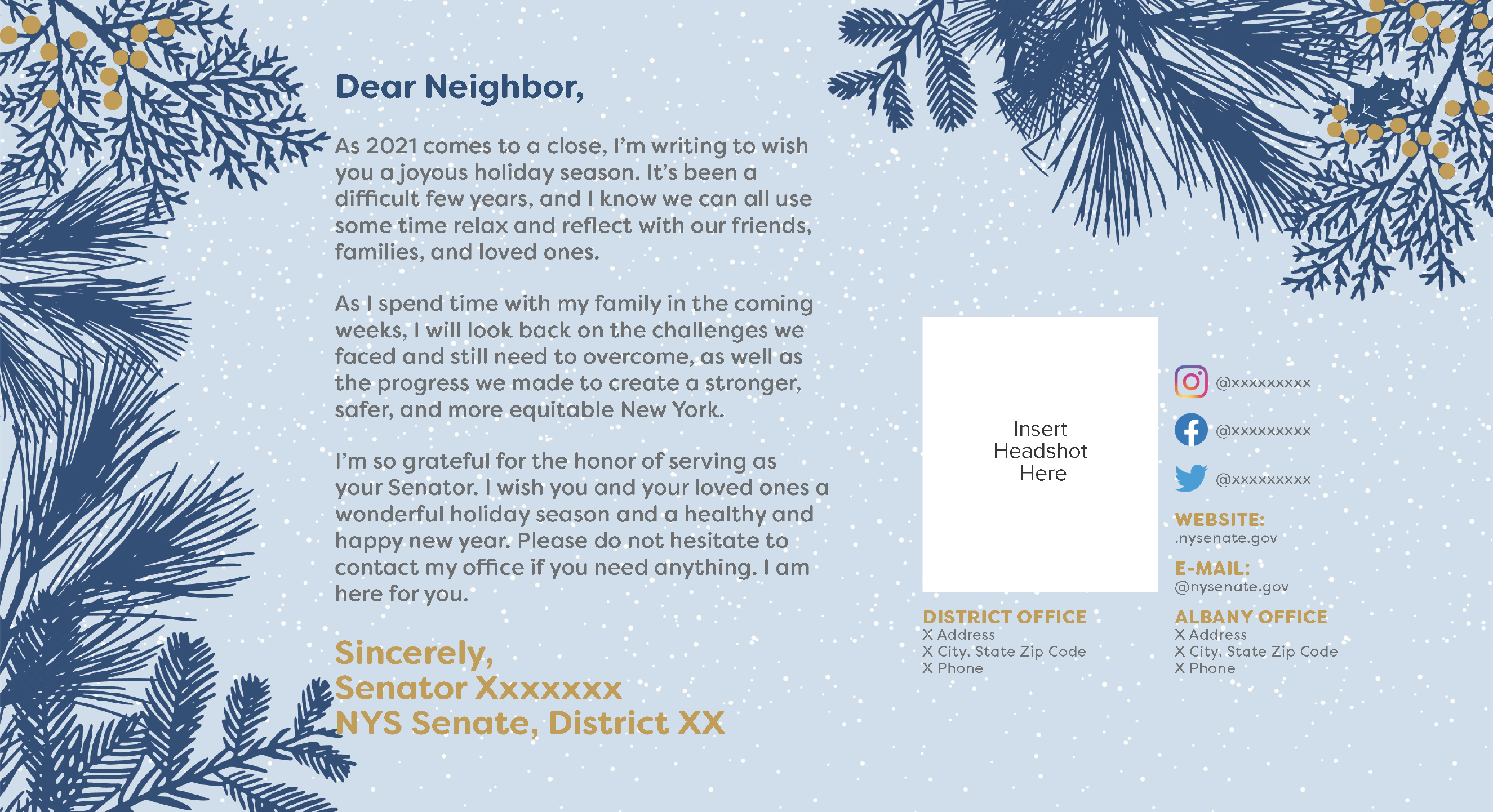 Dear Neighbor,

As 2021 comes to a close, I'm writing to wish you a joyous holiday season. It's been a difficult few years, and I know we can all use some time relax and reflect with our friends, families, and loved ones.

As I spend time with my family in the coming weeks, I will look back on the challenges we faced and still need to overcome, as well as the progress we made to create a stronger, safer, and more equitable New York.

I'm so grateful for the honor of serving as your Senator. I wish you and your loved ones a wonderful holiday season and a healthy and happy new year. Please do not hesitate to contact my office if you need anything. I am here for you.

Sincerely,
Senator Xxxxxxx
NYS Senate, District XX

Insert Headshot Here

@xxxxxxxxx
@xxxxxxxxx
@xxxxxxxxx

WEBSITE:
.nysenate.gov

E-MAIL:
@nysenate.gov

DISTRICT OFFICE
X Address
X City, State Zip Code
X Phone

ALBANY OFFICE
X Address
X City, State Zip Code
X Phone